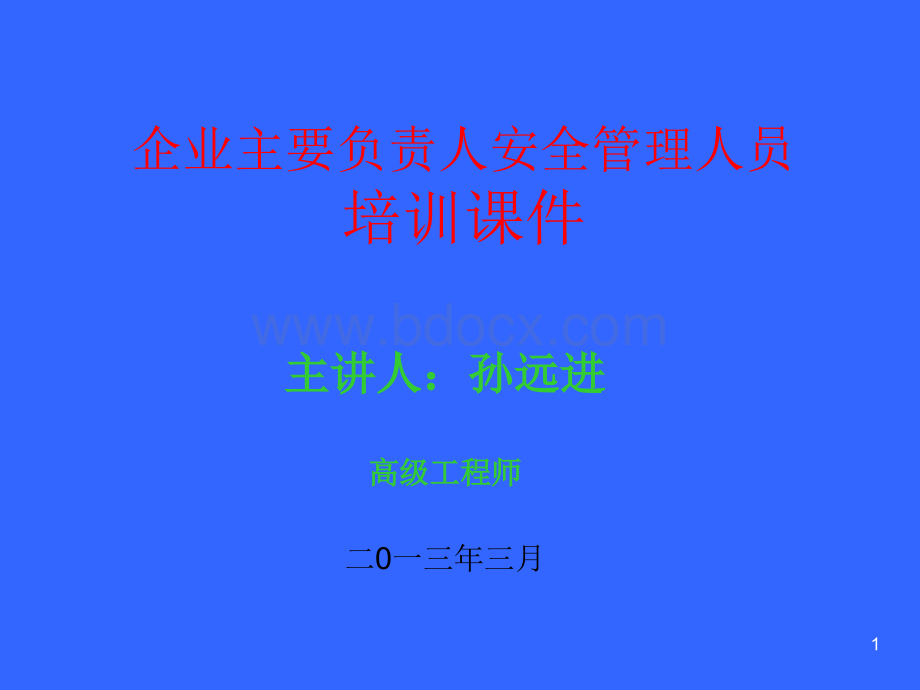 企业主要负责人安全管理人员培训课件

www.bdocx.com

主讲人：孙远进

高级工程师

二0一三年三月

1